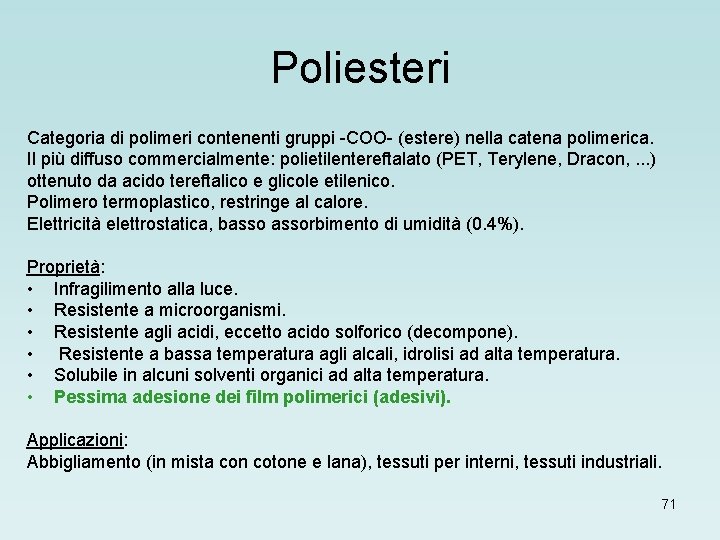 Poliesteri

Categoria di polimeri contenenti gruppi -COO- (estere) nella catena polimerica.
Il più diffuso commercialmente: polietilentereftalato (PET, Terylene, Dracon, ...) ottenuto da acido tereftalico e glicole etilenico.
Polimero termoplastico, restringe al calore.
Elettricità elettrostatica, basso assorbimento di umidità (0.4%).

Proprietà:
• Infragilimento alla luce.
• Resistente a microorganismi.
• Resistente agli acidi, eccetto acido solforico (decompone).
• Resistente a bassa temperatura agli alcali, idrolisi ad alta temperatura.
• Solubile in alcuni solventi organici ad alta temperatura.
• Pessima adesione dei film polimerici (adesivi).

Applicazioni:
Abbigliamento (in mista con cotone e lana), tessuti per interni, tessuti industriali.

71